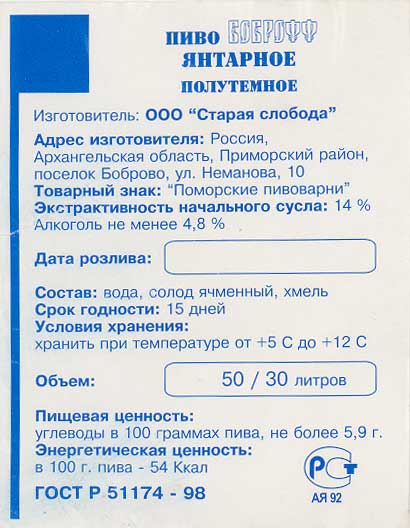 ПИВО БОБРОФФ
ЯНТАРНОЕ
ПОЛУТЕМНОЕ

Изготовитель: ООО "Старая слобода"

Адрес изготовителя: Россия, Архангельская область, Приморский район, поселок Боброво, ул. Неманова, 10
Товарный знак: "Поморские пивоварни"
Экстрактивность начального сусла: 14 %
Алкоголь не менее 4,8 %

Дата розлива:

Состав: вода, солод ячменный, хмель
Срок годности: 15 дней
Условия хранения:
хранить при температуре от +5 С до +12 С

Объем: 50 / 30 литров

Пищевая ценность:
углеводы в 100 граммах пива, не более 5,9 г.
Энергетическая ценность:
в 100 г. пива - 54 Ккал

ГОСТ Р 51174 - 98

РСТ
АЯ 92